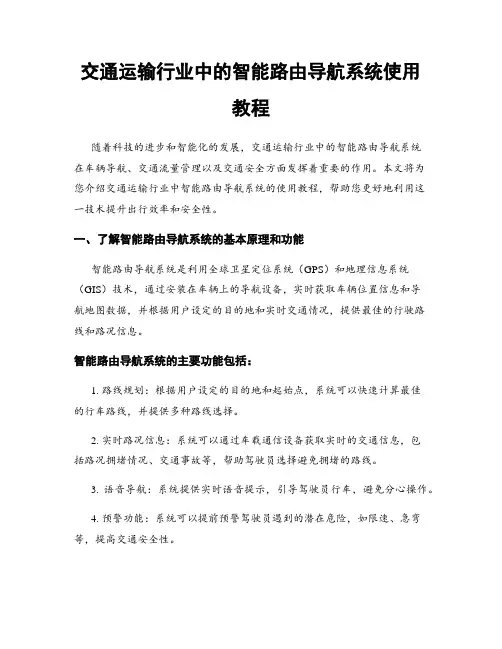 交通运输行业中的智能路由导航系统使用教程

随着科技的进步和智能化的发展，交通运输行业中的智能路由导航系统在车辆导航、交通流量管理以及交通安全方面发挥着重要的作用。本文将为您介绍交通运输行业中智能路由导航系统的使用教程，帮助您更好地利用这一技术提升出行效率和安全性。

一、了解智能路由导航系统的基本原理和功能

智能路由导航系统是利用全球卫星定位系统（GPS）和地理信息系统（GIS）技术，通过安装在车辆上的导航设备，实时获取车辆位置信息和导航地图数据，并根据用户设定的目的地和实时交通情况，提供最佳的行驶路线和路况信息。

智能路由导航系统的主要功能包括：

1. 路线规划：根据用户设定的目的地和起始点，系统可以快速计算最佳的行车路线，并提供多种路线选择。

2. 实时路况信息：系统可以通过车载通信设备获取实时的交通信息，包括路况拥堵情况、交通事故等，帮助驾驶员选择避免拥堵的路线。

3. 语音导航：系统提供实时语音提示，引导驾驶员行车，避免分心操作。

4. 预警功能：系统可以提前预警驾驶员遇到的潜在危险，如限速、急弯等，提高交通安全性。